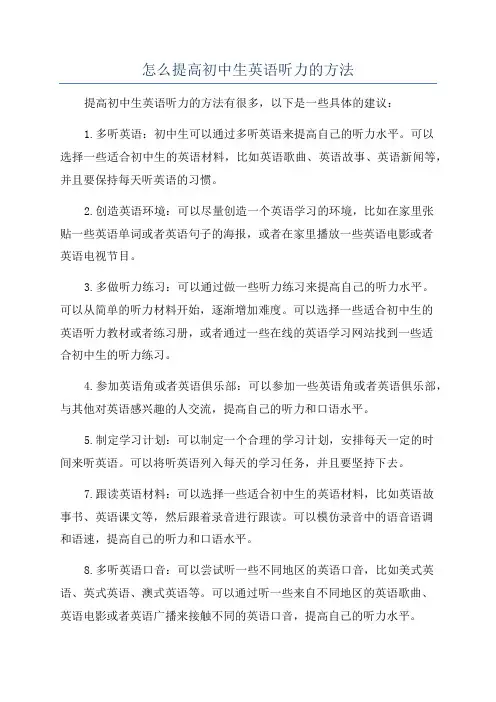 怎么提高初中生英语听力的方法

提高初中生英语听力的方法有很多，以下是一些具体的建议：

1.多听英语：初中生可以通过多听英语来提高自己的听力水平。可以选择一些适合初中生的英语材料，比如英语歌曲、英语故事、英语新闻等，并且要保持每天听英语的习惯。

2.创造英语环境：可以尽量创造一个英语学习的环境，比如在家里张贴一些英语单词或者英语句子的海报，或者在家里播放一些英语电影或者英语电视节目。

3.多做听力练习：可以通过做一些听力练习来提高自己的听力水平。可以从简单的听力材料开始，逐渐增加难度。可以选择一些适合初中生的英语听力教材或者练习册，或者通过一些在线的英语学习网站找到一些适合初中生的听力练习。

4.参加英语角或者英语俱乐部：可以参加一些英语角或者英语俱乐部，与其他对英语感兴趣的人交流，提高自己的听力和口语水平。

5.制定学习计划：可以制定一个合理的学习计划，安排每天一定的时间来听英语。可以将听英语列入每天的学习任务，并且要坚持下去。

7.跟读英语材料：可以选择一些适合初中生的英语材料，比如英语故事书、英语课文等，然后跟着录音进行跟读。可以模仿录音中的语音语调和语速，提高自己的听力和口语水平。

8.多听英语口音：可以尝试听一些不同地区的英语口音，比如美式英语、英式英语、澳式英语等。可以通过听一些来自不同地区的英语歌曲、英语电影或者英语广播来接触不同的英语口音，提高自己的听力水平。